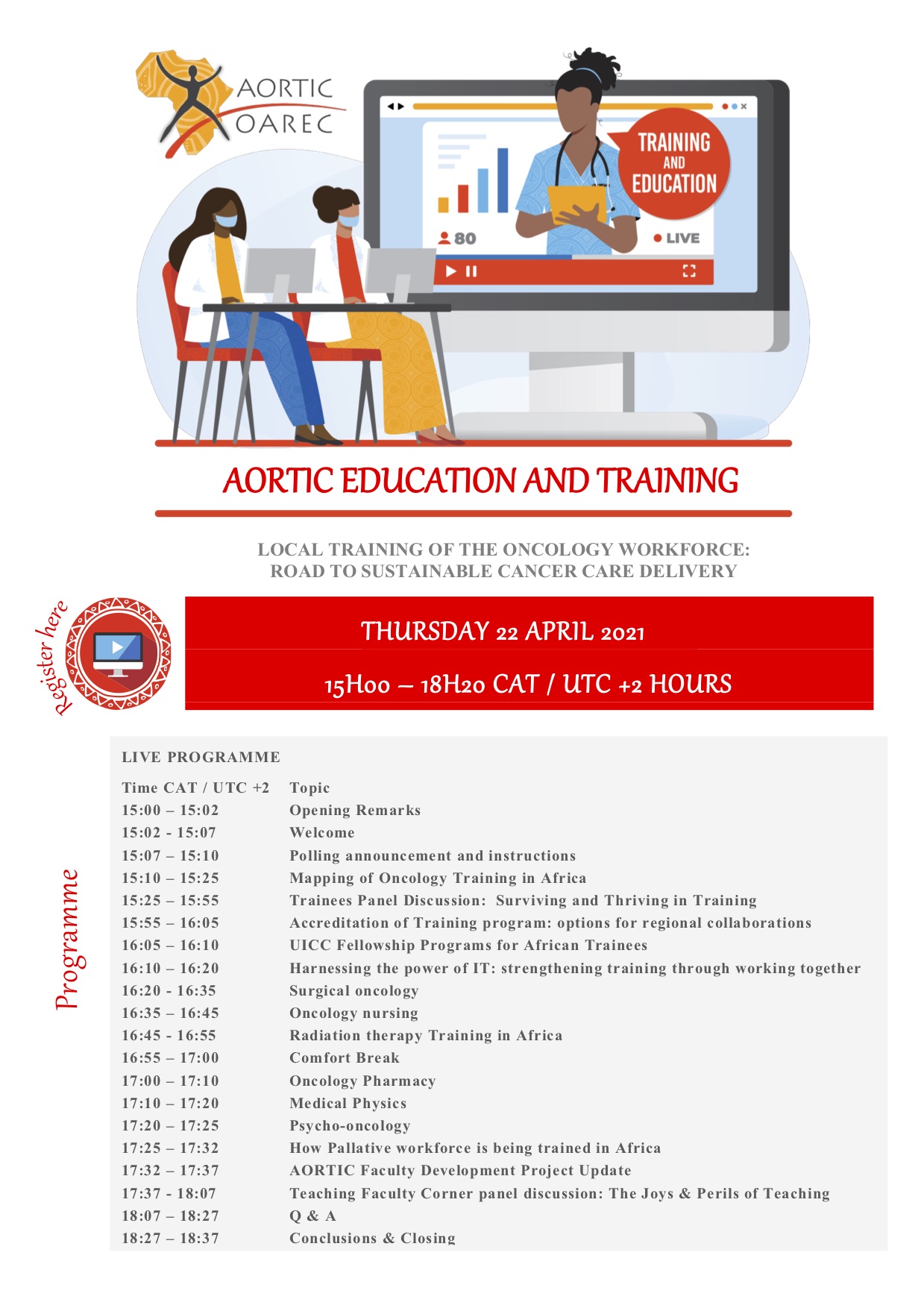 AORTIC
OAREC

TRAINING AND EDUCATION

80

LIVE

AORTIC EDUCATION AND TRAINING

LOCAL TRAINING OF THE ONCOLOGY WORKFORCE:
ROAD TO SUSTAINABLE CANCER CARE DELIVERY

Register here

THURSDAY 22 APRIL 2021

15H00 – 18H20 CAT / UTC +2 HOURS

Programme

LIVE PROGRAMME

| Time CAT / UTC +2 | Topic |
|---|---|
| 15:00 – 15:02 | Opening Remarks |
| 15:02 - 15:07 | Welcome |
| 15:07 – 15:10 | Polling announcement and instructions |
| 15:10 – 15:25 | Mapping of Oncology Training in Africa |
| 15:25 – 15:55 | Trainees Panel Discussion: Surviving and Thriving in Training |
| 15:55 – 16:05 | Accreditation of Training program: options for regional collaborations |
| 16:05 – 16:10 | UICC Fellowship Programs for African Trainees |
| 16:10 – 16:20 | Harnessing the power of IT: strengthening training through working together |
| 16:20 - 16:35 | Surgical oncology |
| 16:35 – 16:45 | Oncology nursing |
| 16:45 - 16:55 | Radiation therapy Training in Africa |
| 16:55 – 17:00 | Comfort Break |
| 17:00 – 17:10 | Oncology Pharmacy |
| 17:10 – 17:20 | Medical Physics |
| 17:20 – 17:25 | Psycho-oncology |
| 17:25 – 17:32 | How Pallative workforce is being trained in Africa |
| 17:32 – 17:37 | AORTIC Faculty Development Project Update |
| 17:37 - 18:07 | Teaching Faculty Corner panel discussion: The Joys & Perils of Teaching |
| 18:07 – 18:27 | Q & A |
| 18:27 – 18:37 | Conclusions & Closing |